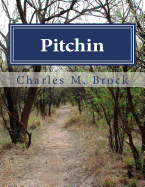 Pitchin

Charles M. Brock